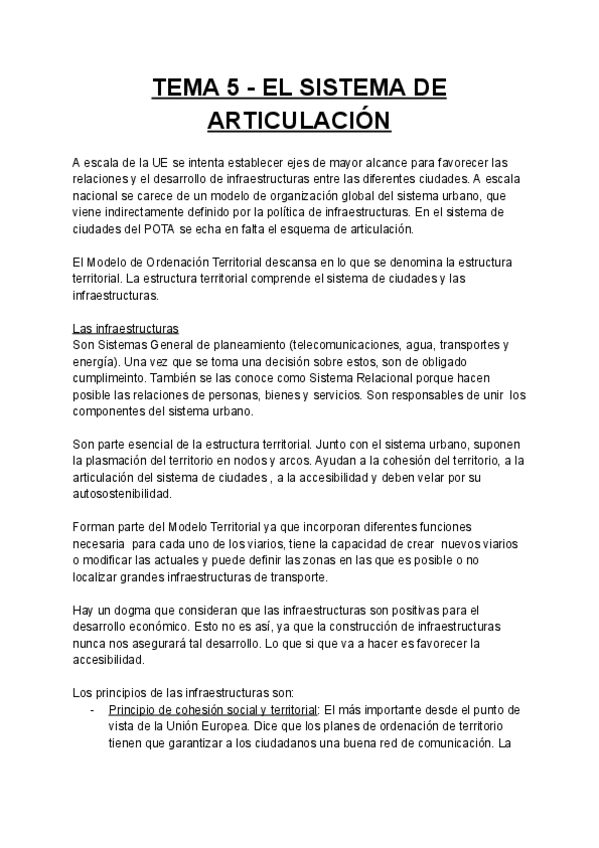 TEMA 5 - EL SISTEMA DE ARTICULACIÓN

A escala de la UE se intenta establecer ejes de mayor alcance para favorecer las relaciones y el desarrollo de infraestructuras entre las diferentes ciudades. A escala nacional se carece de un modelo de organización global del sistema urbano, que viene indirectamente definido por la política de infraestructuras. En el sistema de ciudades del POTA se echa en falta el esquema de articulación.

El Modelo de Ordenación Territorial descansa en lo que se denomina la estructura territorial. La estructura territorial comprende el sistema de ciudades y las infraestructuras.

Las infraestructuras
Son Sistemas General de planeamiento (telecomunicaciones, agua, transportes y energía). Una vez que se toma una decisión sobre estos, son de obligado cumplimeinto. También se las conoce como Sistema Relacional porque hacen posible las relaciones de personas, bienes y servicios. Son responsables de unir los componentes del sistema urbano.

Son parte esencial de la estructura territorial. Junto con el sistema urbano, suponen la plasmación del territorio en nodos y arcos. Ayudan a la cohesión del territorio, a la articulación del sistema de ciudades , a la accesibilidad y deben velar por su autosostenibilidad.

Forman parte del Modelo Territorial ya que incorporan diferentes funciones necesaria para cada uno de los viarios, tiene la capacidad de crear nuevos viarios o modificar las actuales y puede definir las zonas en las que es posible o no localizar grandes infraestructuras de transporte.

Hay un dogma que consideran que las infraestructuras son positivas para el desarrollo económico. Esto no es así, ya que la construcción de infraestructuras nunca nos asegurará tal desarrollo. Lo que si que va a hacer es favorecer la accesibilidad.

Los principios de las infraestructuras son:
- Principio de cohesión social y territorial: El más importante desde el punto de vista de la Unión Europea. Dice que los planes de ordenación de territorio tienen que garantizar a los ciudadanos una buena red de comunicación. La